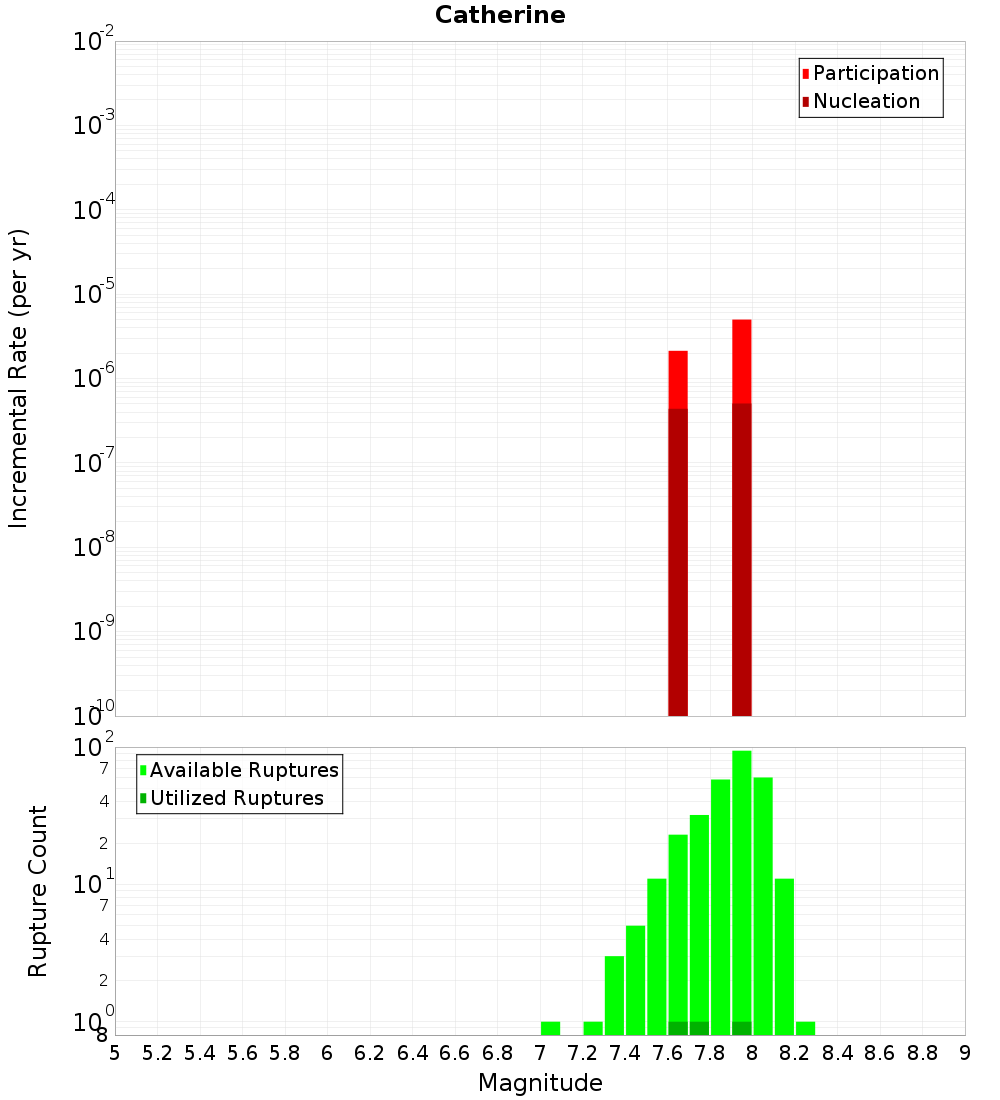 Catherine

Participation
Nucleation

Incremental Rate (per yr)

$10^{-2}$
$10^{-3}$
$10^{-4}$
$10^{-5}$
$10^{-6}$
$10^{-7}$
$10^{-8}$
$10^{-9}$
$10^{-10}$

Available Ruptures
Utilized Ruptures

Rupture Count

$10^{2}$
7
4
2
$10^{1}$
7
4
2
$10^{0}$
8

5 5.2 5.4 5.6 5.8 6 6.2 6.4 6.6 6.8 7 7.2 7.4 7.6 7.8 8 8.2 8.4 8.6 8.8 9

Magnitude